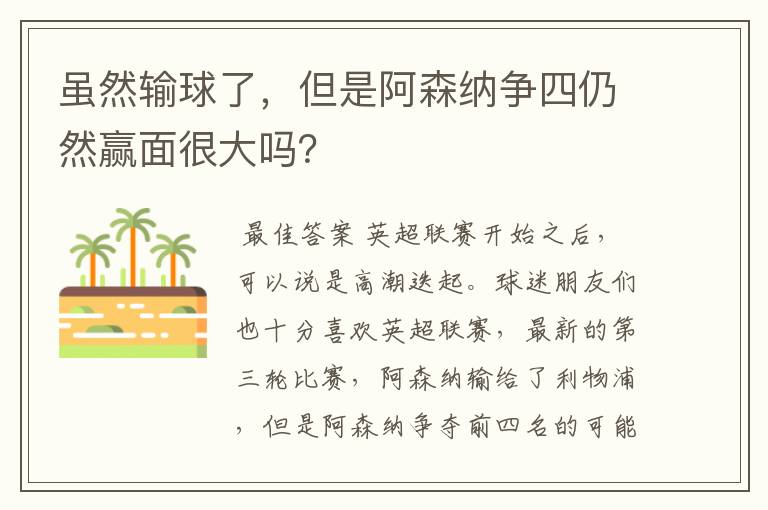 虽然输球了，但是阿森纳争四仍然赢面很大吗?

最佳答案 英超联赛开始之后，可以说是高潮迭起。球迷朋友们也十分喜欢英超联赛，最新的第三轮比赛，阿森纳输给了利物浦，但是阿森纳争夺前四名的可能